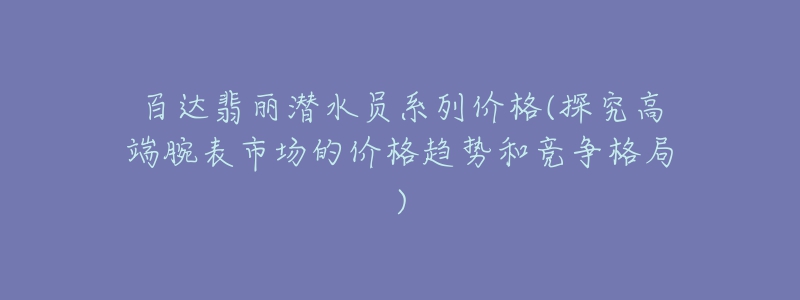 百达翡丽潜水员系列价格(探究高端腕表市场的价格趋势和竞争格局)